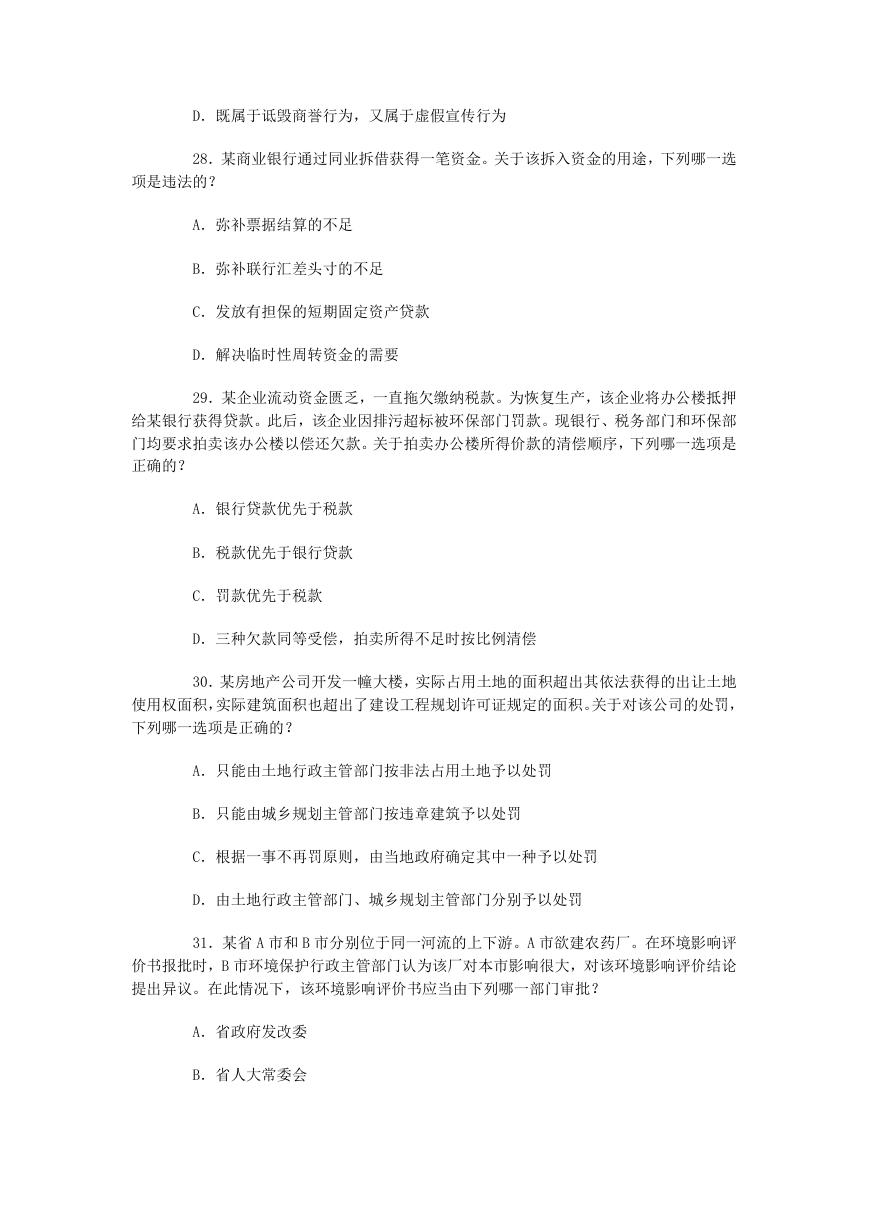 D. 既属于诋毁商誉行为，又属于虚假宣传行为

28. 某商业银行通过同业拆借获得一笔资金。关于该拆入资金的用途，下列哪一选项是违法的？

A. 弥补票据结算的不足

B. 弥补联行汇差头寸的不足

C. 发放有担保的短期固定资产贷款

D. 解决临时性周转资金的需要

29. 某企业流动资金匮乏，一直拖欠缴纳税款。为恢复生产，该企业将办公楼抵押给某银行获得贷款。此后，该企业因排污超标被环保部门罚款。现银行、税务部门和环保部门均要求拍卖该办公楼以偿还欠款。关于拍卖办公楼所得价款的清偿顺序，下列哪一选项是正确的？

A. 银行贷款优先于税款

B. 税款优先于银行贷款

C. 罚款优先于税款

D. 三种欠款同等受偿，拍卖所得不足时按比例清偿

30. 某房地产公司开发一幢大楼，实际占用土地的面积超出其依法获得的出让土地使用权面积，实际建筑面积也超出了建设工程规划许可证规定的面积。关于对该公司的处罚，下列哪一选项是正确的？

A. 只能由土地行政主管部门按非法占用土地予以处罚

B. 只能由城乡规划主管部门按违章建筑予以处罚

C. 根据一事不再罚原则，由当地政府确定其中一种予以处罚

D. 由土地行政主管部门、城乡规划主管部门分别予以处罚

31. 某省 A 市和 B 市分别位于同一河流的上下游。A 市欲建农药厂。在环境影响评价书报批时，B 市环境保护行政主管部门认为该厂对本市影响很大，对该环境影响评价结论提出异议。在此情况下，该环境影响评价书应当由下列哪一部门审批？

A. 省政府发改委

B. 省人大常委会